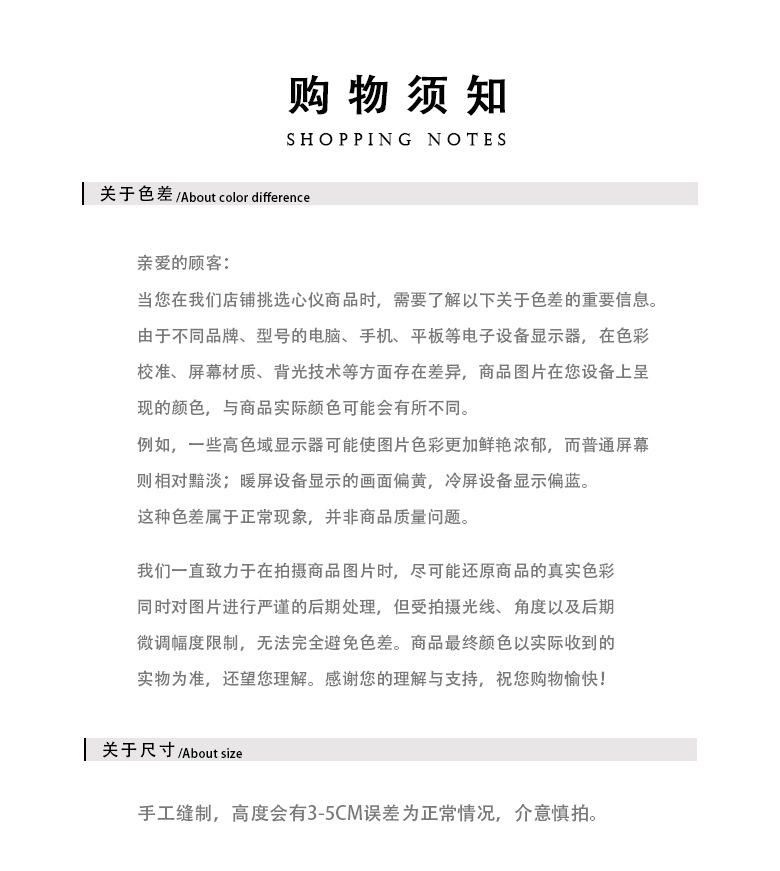 购物须知
SHOPPING NOTES

关于色差 /About color difference

亲爱的顾客：
当您在我们店铺挑选心仪商品时，需要了解以下关于色差的重要信息。由于不同品牌、型号的电脑、手机、平板等电子设备显示器，在色彩校准、屏幕材质、背光技术等方面存在差异，商品图片在您设备上呈现的颜色，与商品实际颜色可能会有所不同。
例如，一些高色域显示器可能使图片色彩更加鲜艳浓郁，而普通屏幕则相对黯淡；暖屏设备显示的画面偏黄，冷屏设备显示偏蓝。
这种色差属于正常现象，并非商品质量问题。

我们一直致力于在拍摄商品图片时，尽可能还原商品的真实色彩同时对图片进行严谨的后期处理，但受拍摄光线、角度以及后期微调幅度限制，无法完全避免色差。商品最终颜色以实际收到的实物为准，还望您理解。感谢您的理解与支持，祝您购物愉快！

关于尺寸 /About size

手工缝制，高度会有3-5CM误差为正常情况，介意慎拍。